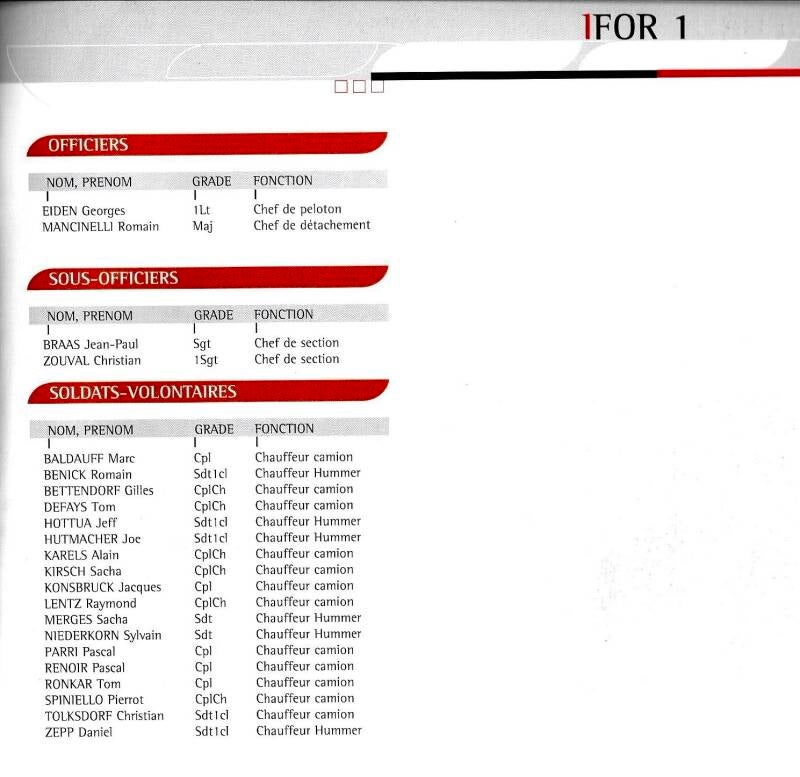 IFOR 1

OFFICIERS

| NOM, PRENOM | GRADE | FONCTION |
|---|---|---|
| EIDEN Georges | 1Lt | Chef de peloton |
| MANCINELLI Romain | Maj | Chef de détachement |

SOUS-OFFICIERS

| NOM, PRENOM | GRADE | FONCTION |
|---|---|---|
| BRAAS Jean-Paul | Sgt | Chef de section |
| ZOUVAL Christian | 1Sgt | Chef de section |

SOLDATS-VOLONTAIRES

| NOM, PRENOM | GRADE | FONCTION |
|---|---|---|
| BALDAUFF Marc | Cpl | Chauffeur camion |
| BENICK Romain | Sdt1cl | Chauffeur Hummer |
| BETTENDORF Gilles | CplCh | Chauffeur camion |
| DEFAYS Tom | CplCh | Chauffeur camion |
| HOTTUA Jeff | Sdt1cl | Chauffeur Hummer |
| HUTMACHER Joe | Sdt1cl | Chauffeur Hummer |
| KARELS Alain | CplCh | Chauffeur camion |
| KIRSCH Sacha | CplCh | Chauffeur camion |
| KONSBRUCK Jacques | Cpl | Chauffeur camion |
| LENTZ Raymond | CplCh | Chauffeur camion |
| MERGES Sacha | Sdt | Chauffeur Hummer |
| NIEDERKORN Sylvain | Sdt | Chauffeur Hummer |
| PARRI Pascal | Cpl | Chauffeur camion |
| RENOIR Pascal | Cpl | Chauffeur camion |
| RONKAR Tom | Cpl | Chauffeur camion |
| SPINIELLO Pierrot | CplCh | Chauffeur camion |
| TOLKSDORF Christian | Sdt1cl | Chauffeur camion |
| ZEPP Daniel | Sdt1cl | Chauffeur Hummer |